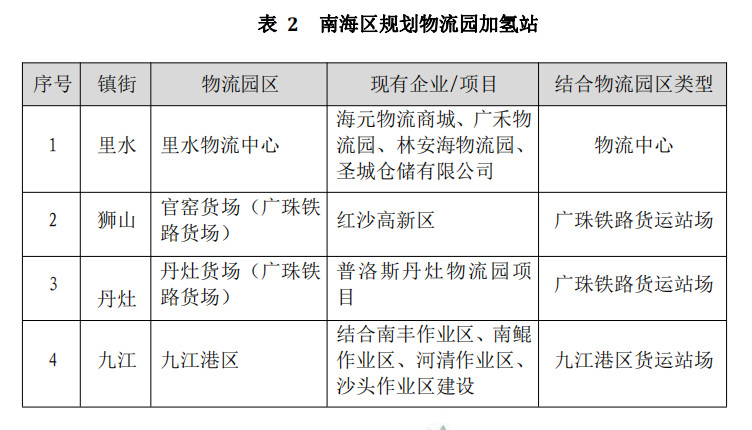 表 2　南海区规划物流园加氢站

| 序号 | 镇街 | 物流园区 | 现有企业/项目 | 结合物流园区类型 |
|---|---|---|---|---|
| 1 | 里水 | 里水物流中心 | 海元物流商城、广禾物流园、林安海物流园、圣城仓储有限公司 | 物流中心 |
| 2 | 狮山 | 官窑货场（广珠铁路货场） | 红沙高新区 | 广珠铁路货运站场 |
| 3 | 丹灶 | 丹灶货场（广珠铁路货场） | 普洛斯丹灶物流园项目 | 广珠铁路货运站场 |
| 4 | 九江 | 九江港区 | 结合南丰作业区、南鲲作业区、河清作业区、沙头作业区建设 | 九江港区货运站场 |